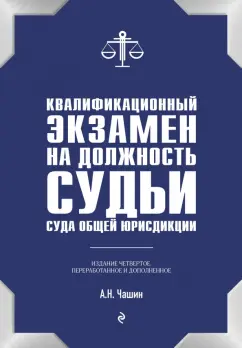 КВАЛИФИКАЦИОННЫЙ ЭКЗАМЕН НА ДОЛЖНОСТЬ СУДЬИ СУДА ОБЩЕЙ ЮРИСДИКЦИИ

ИЗДАНИЕ ЧЕТВЕРТОЕ, ПЕРЕРАБОТАННОЕ И ДОПОЛНЕННОЕ

А.Н. Чашин